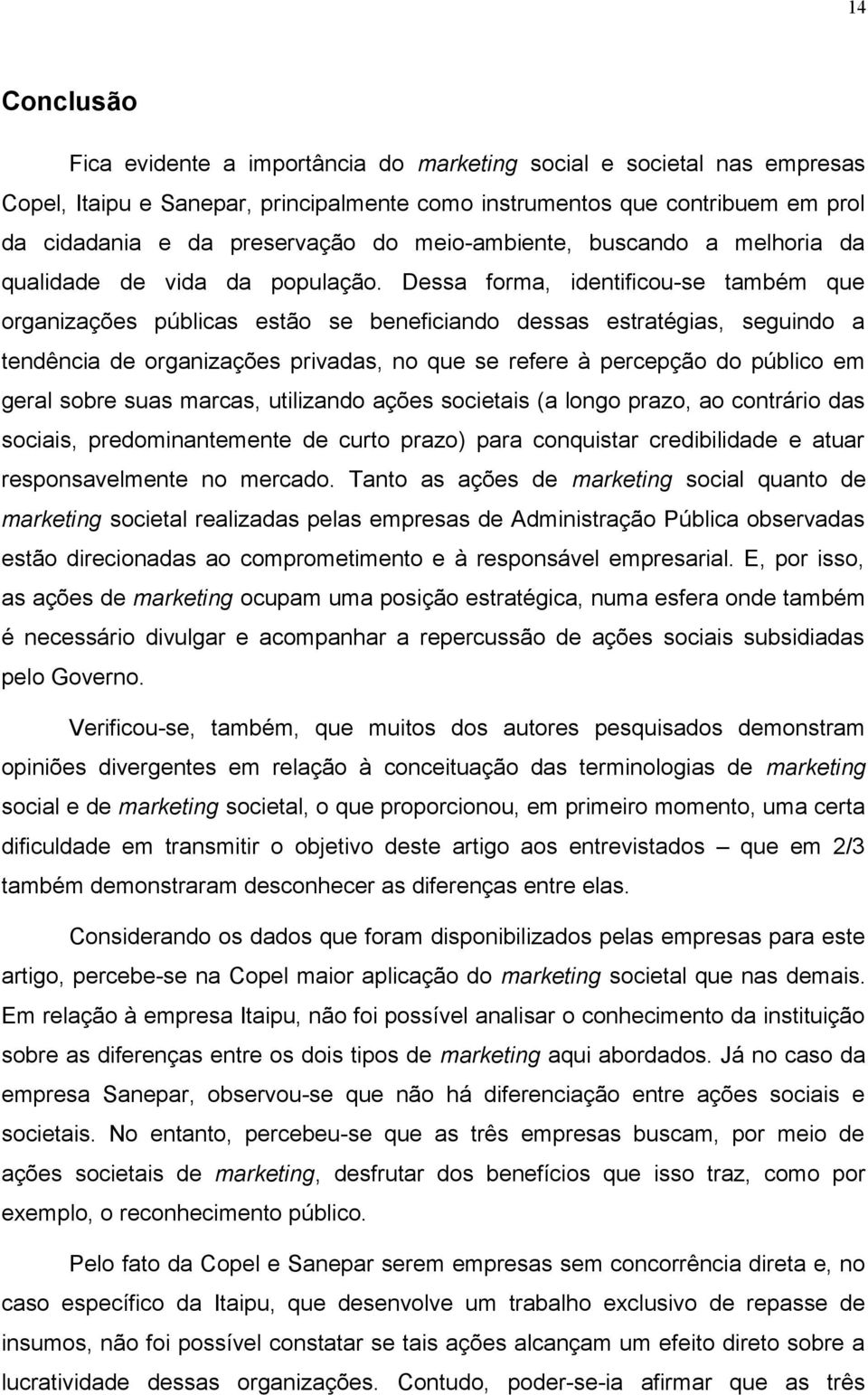 14

Conclusão

Fica evidente a importância do marketing social e societal nas empresas Copel, Itaipu e Sanepar, principalmente como instrumentos que contribuem em prol da cidadania e da preservação do meio-ambiente, buscando a melhoria da qualidade de vida da população. Dessa forma, identificou-se também que organizações públicas estão se beneficiando dessas estratégias, seguindo a tendência de organizações privadas, no que se refere à percepção do público em geral sobre suas marcas, utilizando ações societais (a longo prazo, ao contrário das sociais, predominantemente de curto prazo) para conquistar credibilidade e atuar responsavelmente no mercado. Tanto as ações de marketing social quanto de marketing societal realizadas pelas empresas de Administração Pública observadas estão direcionadas ao comprometimento e à responsável empresarial. E, por isso, as ações de marketing ocupam uma posição estratégica, numa esfera onde também é necessário divulgar e acompanhar a repercussão de ações sociais subsidiadas pelo Governo.

Verificou-se, também, que muitos dos autores pesquisados demonstram opiniões divergentes em relação à conceituação das terminologias de marketing social e de marketing societal, o que proporcionou, em primeiro momento, uma certa dificuldade em transmitir o objetivo deste artigo aos entrevistados – que em 2/3 também demonstraram desconhecer as diferenças entre elas.

Considerando os dados que foram disponibilizados pelas empresas para este artigo, percebe-se na Copel maior aplicação do marketing societal que nas demais. Em relação à empresa Itaipu, não foi possível analisar o conhecimento da instituição sobre as diferenças entre os dois tipos de marketing aqui abordados. Já no caso da empresa Sanepar, observou-se que não há diferenciação entre ações sociais e societais. No entanto, percebeu-se que as três empresas buscam, por meio de ações societais de marketing, desfrutar dos benefícios que isso traz, como por exemplo, o reconhecimento público.

Pelo fato da Copel e Sanepar serem empresas sem concorrência direta e, no caso específico da Itaipu, que desenvolve um trabalho exclusivo de repasse de insumos, não foi possível constatar se tais ações alcançam um efeito direto sobre a lucratividade dessas organizações. Contudo, poder-se-ia afirmar que as três